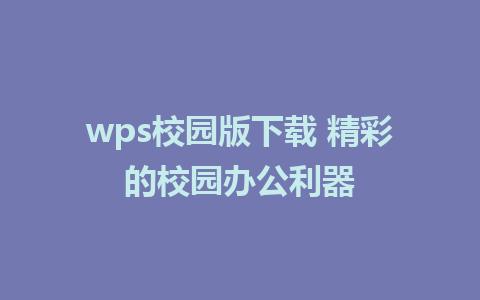 wps校园版下载 精彩的校园办公利器